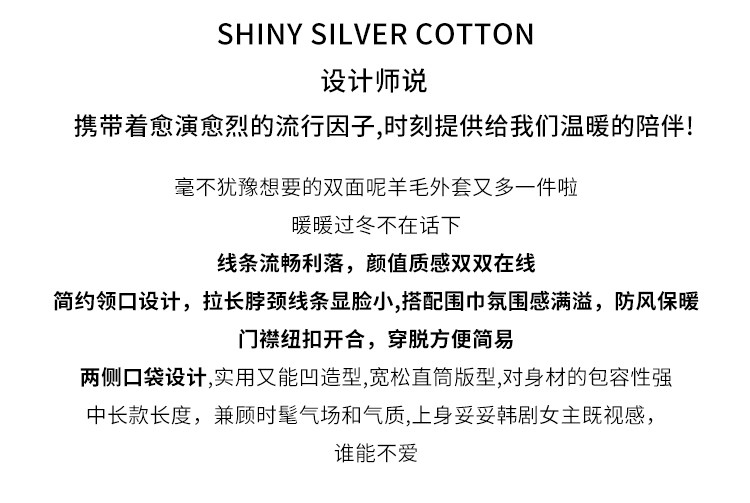 SHINY SILVER COTTON

设计师说

携带着愈演愈烈的流行因子,时刻提供给我们温暖的陪伴!

毫不犹豫想要的双面呢羊毛外套又多一件啦

暖暖过冬不在话下

线条流畅利落，颜值质感双双在线

简约领口设计，拉长脖颈线条显脸小,搭配围巾氛围感满溢，防风保暖

门襟纽扣开合，穿脱方便简易

两侧口袋设计,实用又能凹造型,宽松直筒版型,对身材的包容性强

中长款长度，兼顾时髦气场和气质,上身妥妥韩剧女主既视感，

谁能不爱